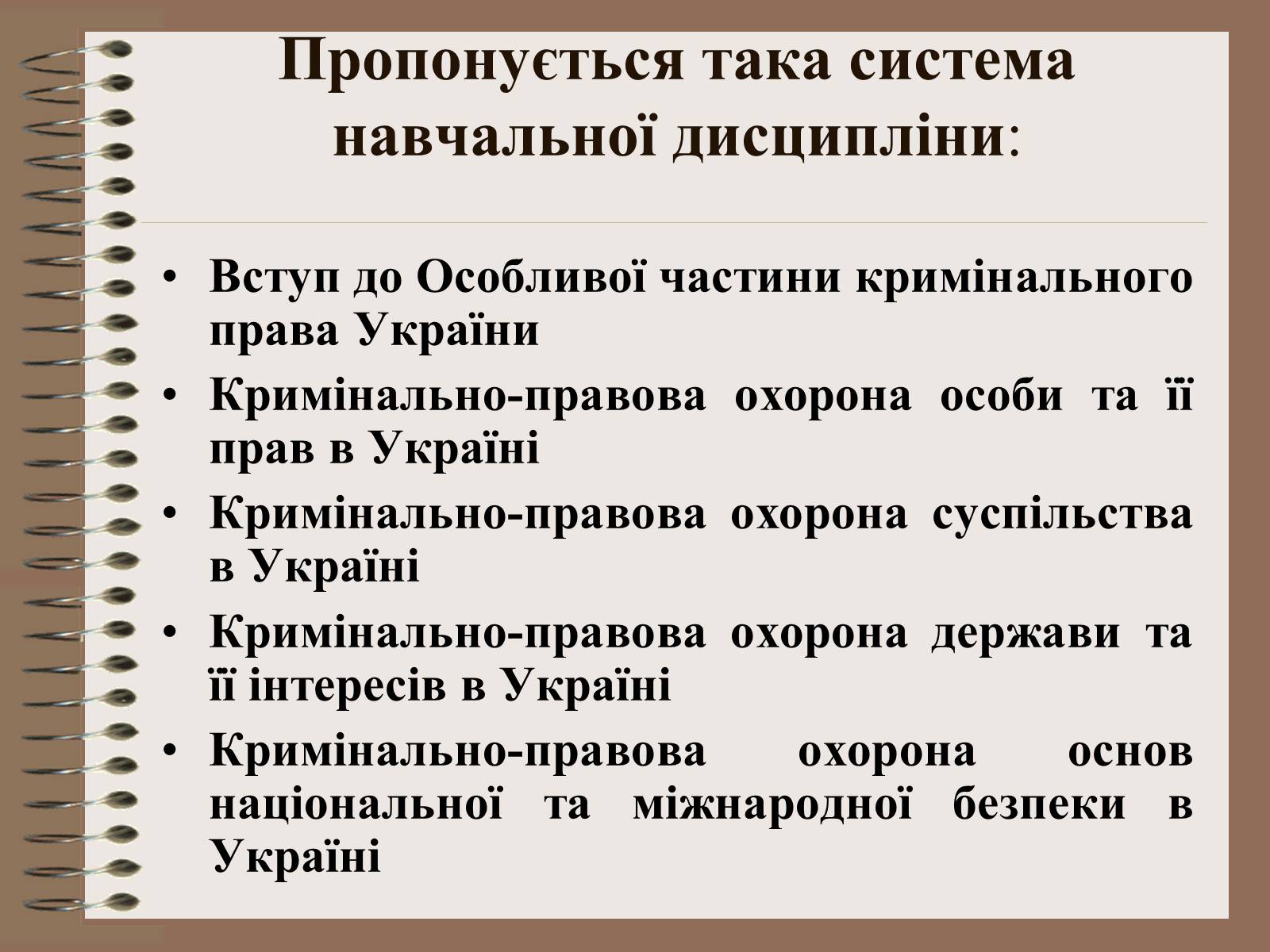 Пропонується така система навчальної дисципліни:

• Вступ до Особливої частини кримінального права України
• Кримінально-правова охорона особи та її прав в Україні
• Кримінально-правова охорона суспільства в Україні
• Кримінально-правова охорона держави та її інтересів в Україні
• Кримінально-правова охорона основ національної та міжнародної безпеки в Україні